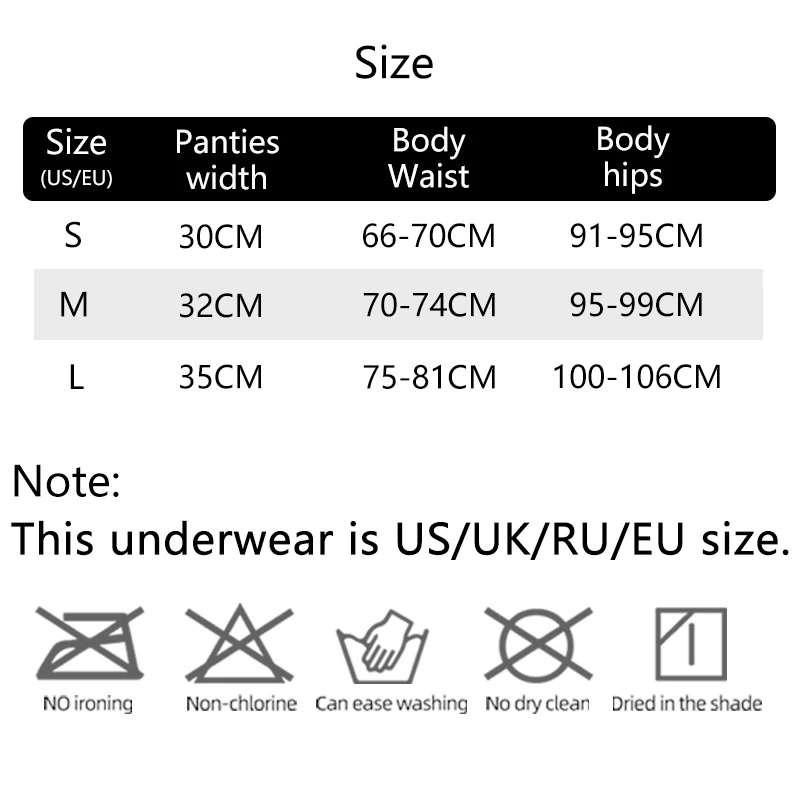 Size

| Size (US/EU) | Panties width | Body Waist | Body hips |
|---|---|---|---|
| S | 30CM | 66-70CM | 91-95CM |
| M | 32CM | 70-74CM | 95-99CM |
| L | 35CM | 75-81CM | 100-106CM |

Note:
This underwear is US/UK/RU/EU size.

NO ironing
Non-chlorine
Can ease washing
No dry clean
Dried in the shade